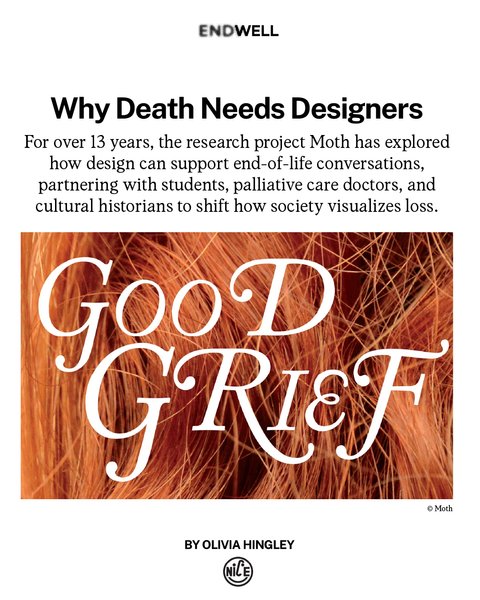 ENDWELL

Why Death Needs Designers

For over 13 years, the research project Moth has explored how design can support end-of-life conversations, partnering with students, palliative care doctors, and cultural historians to shift how society visualizes loss.

GOOD GRIEF

© Moth

BY OLIVIA HINGLEY

NICE